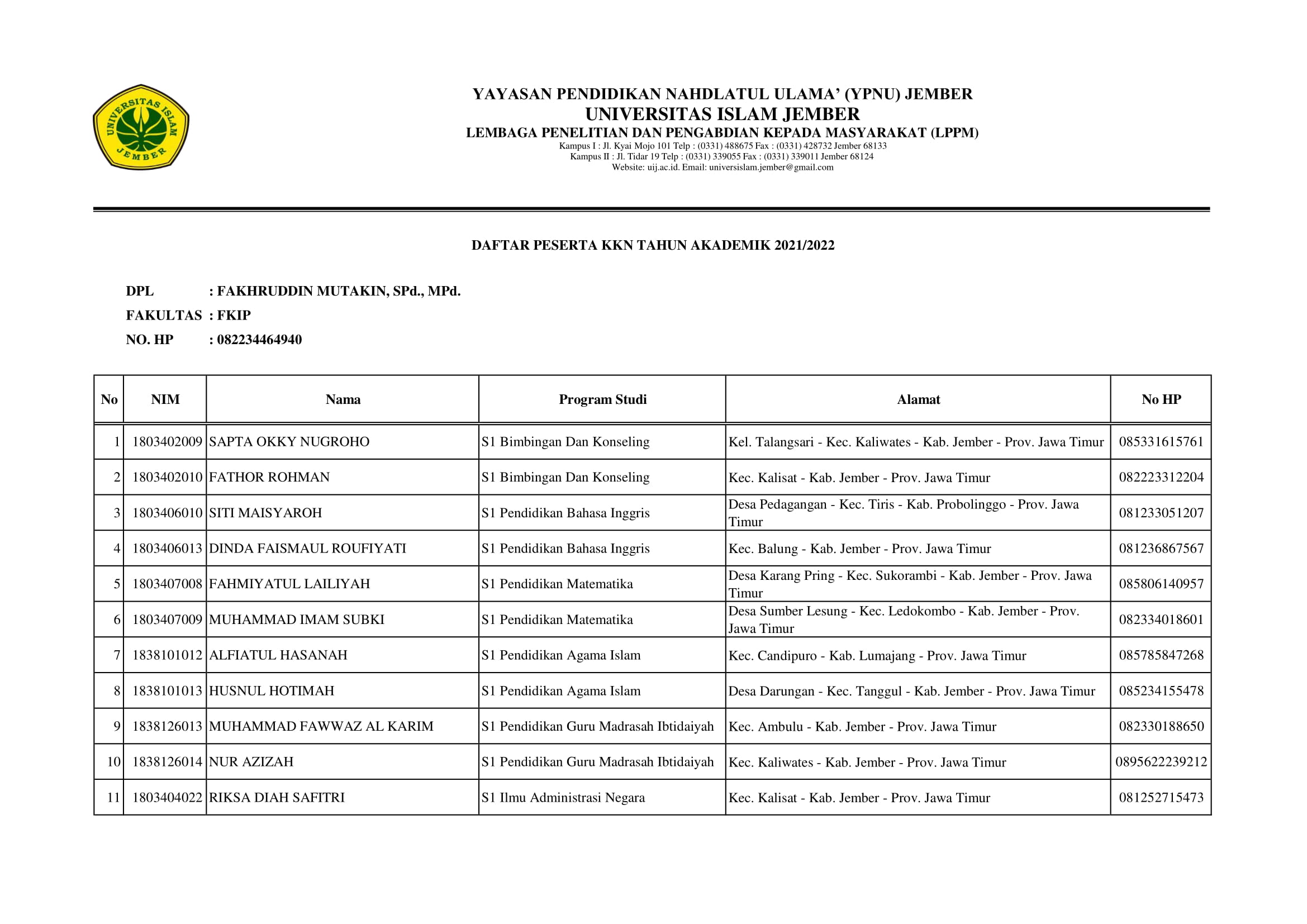 UNIVERSITAS ISLAM JEMBER

YAYASAN PENDIDIKAN NAHDLATUL ULAMA' (YPNU) JEMBER
UNIVERSITAS ISLAM JEMBER
LEMBAGA PENELITIAN DAN PENGABDIAN KEPADA MASYARAKAT (LPPM)
Kampus I : Jl. Kyai Mojo 101 Telp : (0331) 488675 Fax : (0331) 428732 Jember 68133
Kampus II : Jl. Tidar 19 Telp : (0331) 339055 Fax : (0331) 339011 Jember 68124
Website: uij.ac.id. Email: universislam.jember@gmail.com

DAFTAR PESERTA KKN TAHUN AKADEMIK 2021/2022

DPL : FAKHRUDDIN MUTAKIN, SPd., MPd.
FAKULTAS : FKIP
NO. HP : 082234464940

| No | NIM | Nama | Program Studi | Alamat | No HP |
|---|---|---|---|---|---|
| 1 | 1803402009 | SAPTA OKKY NUGROHO | S1 Bimbingan Dan Konseling | Kel. Talangsari - Kec. Kaliwates - Kab. Jember - Prov. Jawa Timur | 085331615761 |
| 2 | 1803402010 | FATHOR ROHMAN | S1 Bimbingan Dan Konseling | Kec. Kalisat - Kab. Jember - Prov. Jawa Timur | 082223312204 |
| 3 | 1803406010 | SITI MAISYAROH | S1 Pendidikan Bahasa Inggris | Desa Pedagangan - Kec. Tiris - Kab. Probolinggo - Prov. Jawa Timur | 081233051207 |
| 4 | 1803406013 | DINDA FAISMAUL ROUFIYATI | S1 Pendidikan Bahasa Inggris | Kec. Balung - Kab. Jember - Prov. Jawa Timur | 081236867567 |
| 5 | 1803407008 | FAHMIYATUL LAILIYAH | S1 Pendidikan Matematika | Desa Karang Pring - Kec. Sukorambi - Kab. Jember - Prov. Jawa Timur | 085806140957 |
| 6 | 1803407009 | MUHAMMAD IMAM SUBKI | S1 Pendidikan Matematika | Desa Sumber Lesung - Kec. Ledokombo - Kab. Jember - Prov. Jawa Timur | 082334018601 |
| 7 | 1838101012 | ALFIATUL HASANAH | S1 Pendidikan Agama Islam | Kec. Candipuro - Kab. Lumajang - Prov. Jawa Timur | 085785847268 |
| 8 | 1838101013 | HUSNUL HOTIMAH | S1 Pendidikan Agama Islam | Desa Darungan - Kec. Tanggul - Kab. Jember - Prov. Jawa Timur | 085234155478 |
| 9 | 1838126013 | MUHAMMAD FAWWAZ AL KARIM | S1 Pendidikan Guru Madrasah Ibtidaiyah | Kec. Ambulu - Kab. Jember - Prov. Jawa Timur | 082330188650 |
| 10 | 1838126014 | NUR AZIZAH | S1 Pendidikan Guru Madrasah Ibtidaiyah | Kec. Kaliwates - Kab. Jember - Prov. Jawa Timur | 0895622239212 |
| 11 | 1803404022 | RIKSA DIAH SAFITRI | S1 Ilmu Administrasi Negara | Kec. Kalisat - Kab. Jember - Prov. Jawa Timur | 081252715473 |